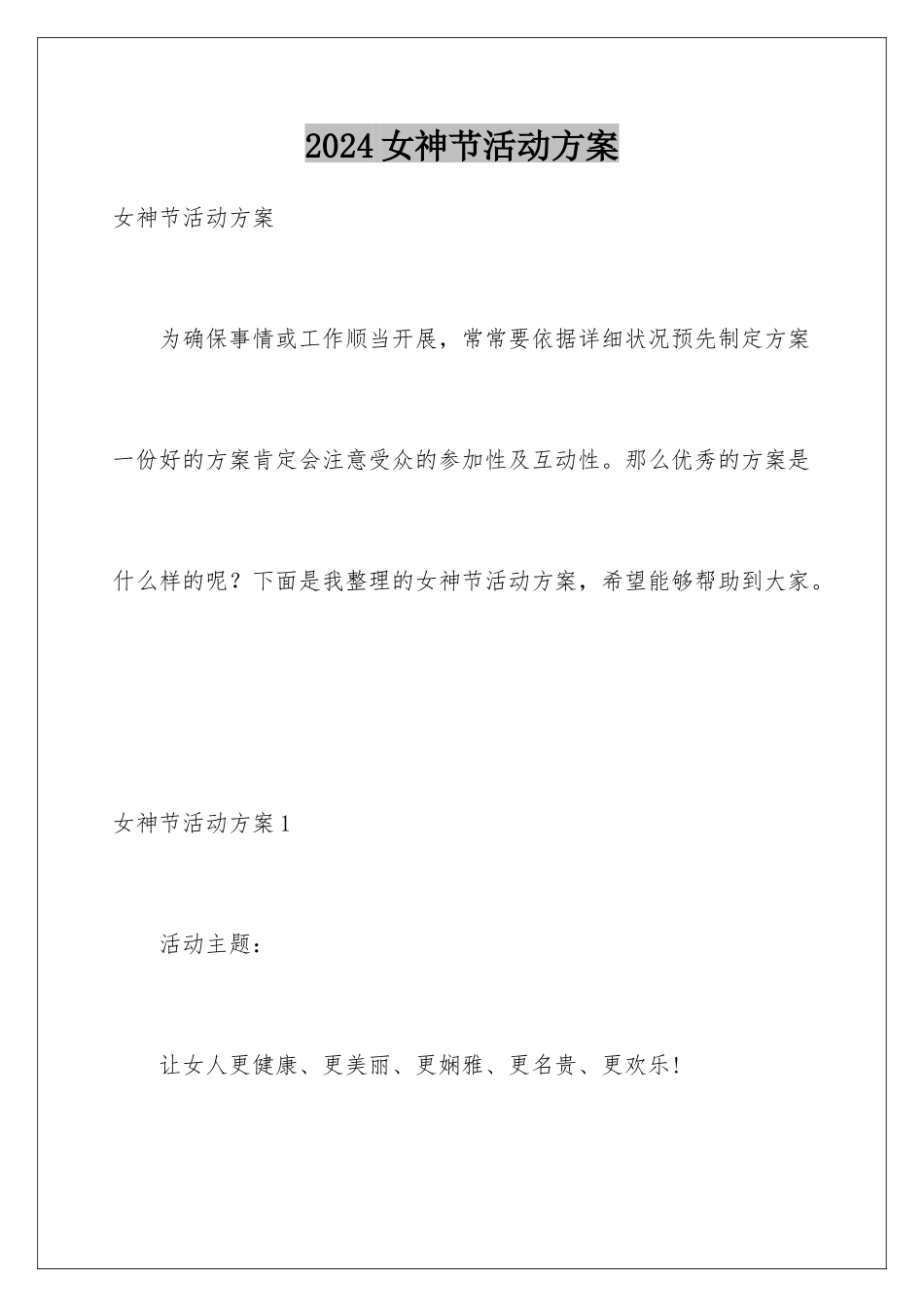 2024女神节活动方案

女神节活动方案

为确保事情或工作顺当开展，常常要依据详细状况预先制定方案一份好的方案肯定会注意受众的参加性及互动性。那么优秀的方案是什么样的呢？下面是我整理的女神节活动方案，希望能够帮助到大家。

女神节活动方案1

活动主题：

让女人更健康、更美丽、更娴雅、更名贵、更欢乐!